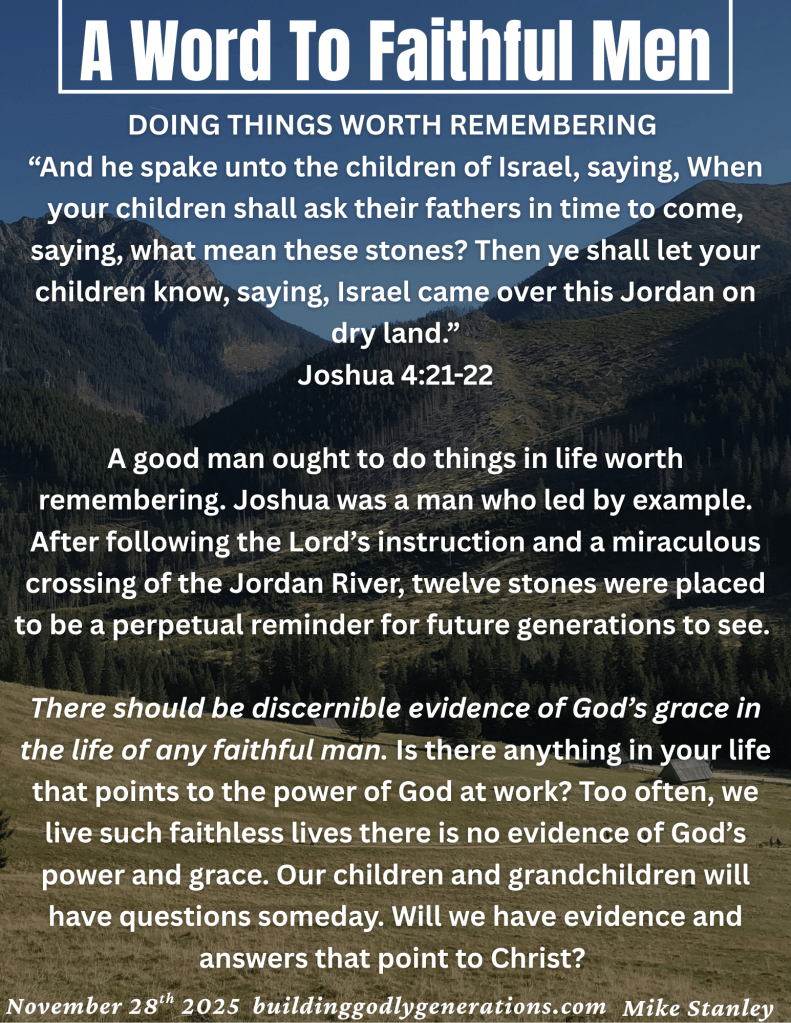 A Word To Faithful Men

DOING THINGS WORTH REMEMBERING
“And he spake unto the children of Israel, saying, When your children shall ask their fathers in time to come, saying, what mean these stones? Then ye shall let your children know, saying, Israel came over this Jordan on dry land.”
Joshua 4:21-22

A good man ought to do things in life worth remembering. Joshua was a man who led by example. After following the Lord’s instruction and a miraculous crossing of the Jordan River, twelve stones were placed to be a perpetual reminder for future generations to see.

There should be discernible evidence of God’s grace in the life of any faithful man. Is there anything in your life that points to the power of God at work? Too often, we live such faithless lives there is no evidence of God’s power and grace. Our children and grandchildren will have questions someday. Will we have evidence and answers that point to Christ?

November 28$^{th}$ 2025 buildinggodlygenerations.com Mike Stanley